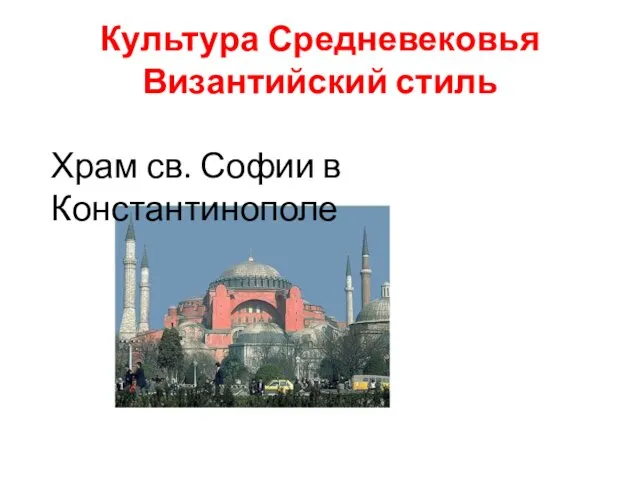 Культура Средневековья
Византийский стиль

Храм св. Софии в Константинополе